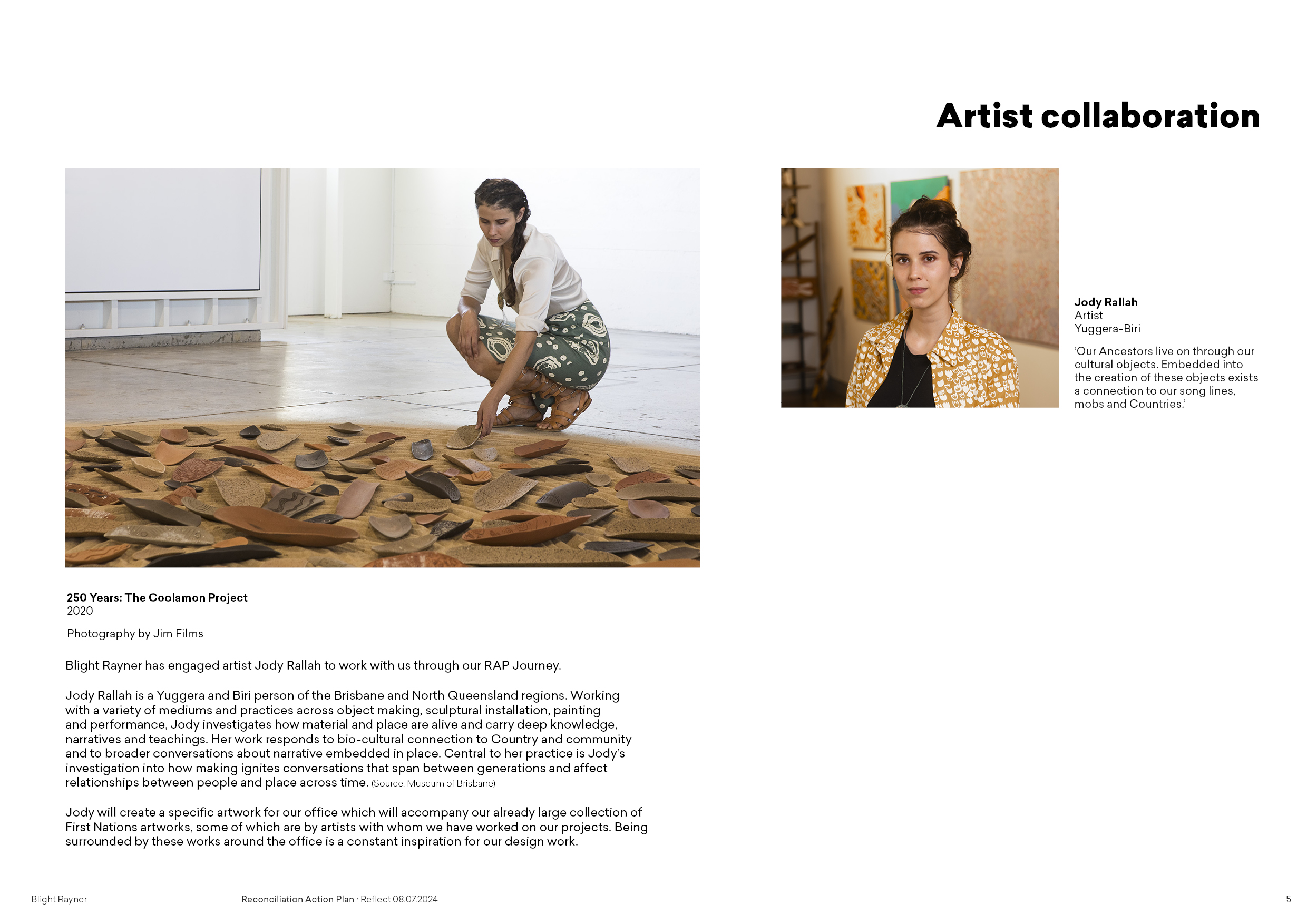 Artist collaboration

250 Years: The Coolamon Project
2020

Photography by Jim Films

Blight Rayner has engaged artist Jody Rallah to work with us through our RAP Journey.

Jody Rallah is a Yuggera and Biri person of the Brisbane and North Queensland regions. Working with a variety of mediums and practices across object making, sculptural installation, painting and performance, Jody investigates how material and place are alive and carry deep knowledge, narratives and teachings. Her work responds to bio-cultural connection to Country and community and to broader conversations about narrative embedded in place. Central to her practice is Jody's investigation into how making ignites conversations that span between generations and affect relationships between people and place across time. (Source: Museum of Brisbane)

Jody will create a specific artwork for our office which will accompany our already large collection of First Nations artworks, some of which are by artists with whom we have worked on our projects. Being surrounded by these works around the office is a constant inspiration for our design work.

Jody Rallah
Artist
Yuggera-Biri

'Our Ancestors live on through our cultural objects. Embedded into the creation of these objects exists a connection to our song lines, mobs and Countries.'

Blight Rayner

Reconciliation Action Plan · Reflect 08.07.2024

5